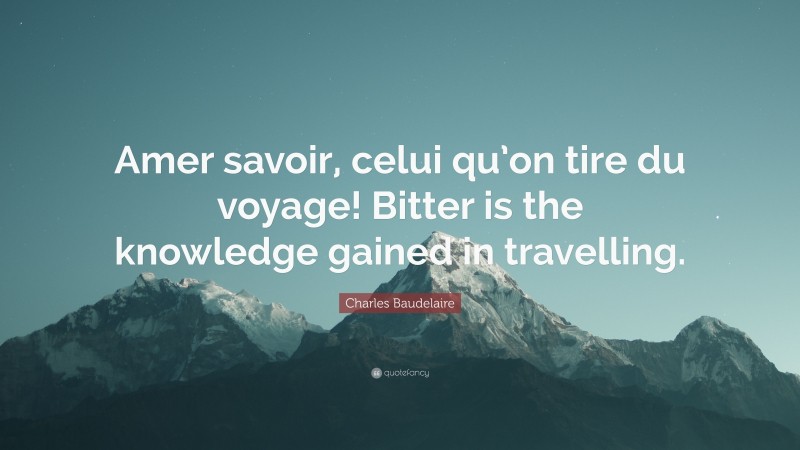 Amer savoir, celui qu’on tire du voyage! Bitter is the knowledge gained in travelling.

Charles Baudelaire

quotefancy